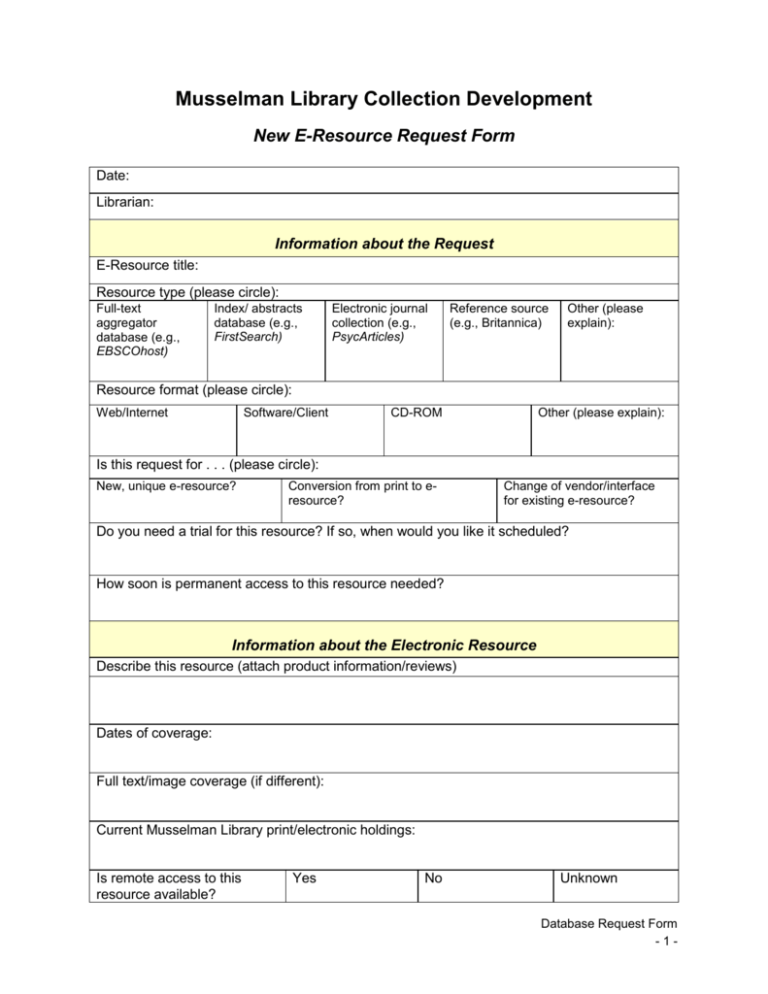 Musselman Library Collection Development

New E-Resource Request Form

Date:

Librarian:

Information about the Request

E-Resource title:

Resource type (please circle):

| Full-text aggregator database (e.g., EBSCOhost) | Index/ abstracts database (e.g., FirstSearch) | Electronic journal collection (e.g., PsycArticles) | Reference source (e.g., Britannica) | Other (please explain): |
|---|---|---|---|---|

Resource format (please circle):

| Web/Internet | Software/Client | CD-ROM | Other (please explain): |
|---|---|---|---|

Is this request for . . . (please circle):

| New, unique e-resource? | Conversion from print to e-resource? | Change of vendor/interface for existing e-resource? |
|---|---|---|

Do you need a trial for this resource? If so, when would you like it scheduled?

How soon is permanent access to this resource needed?

Information about the Electronic Resource

Describe this resource (attach product information/reviews)

Dates of coverage:

Full text/image coverage (if different):

Current Musselman Library print/electronic holdings:

| Is remote access to this resource available? | Yes | No | Unknown |
|---|---|---|---|

Database Request Form
- 1 -